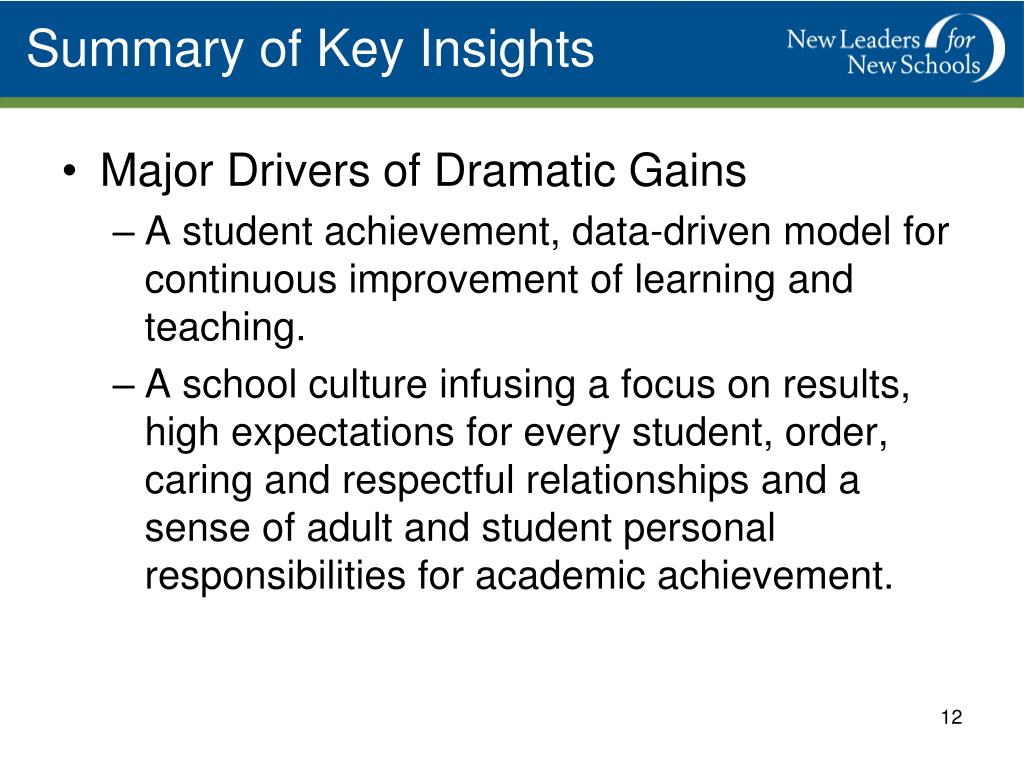 Summary of Key Insights

New Leaders for New Schools

• Major Drivers of Dramatic Gains
– A student achievement, data-driven model for continuous improvement of learning and teaching.
– A school culture infusing a focus on results, high expectations for every student, order, caring and respectful relationships and a sense of adult and student personal responsibilities for academic achievement.

12